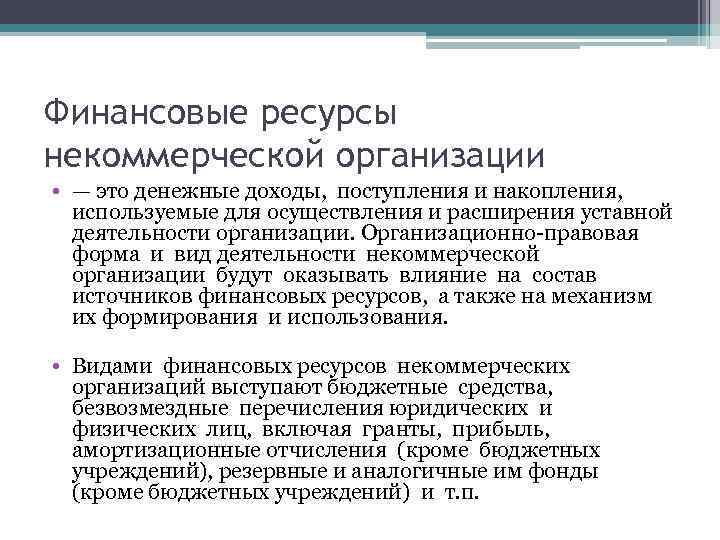 Финансовые ресурсы некоммерческой организации

• — это денежные доходы, поступления и накопления, используемые для осуществления и расширения уставной деятельности организации. Организационно-правовая форма и вид деятельности некоммерческой организации будут оказывать влияние на состав источников финансовых ресурсов, а также на механизм их формирования и использования.

• Видами финансовых ресурсов некоммерческих организаций выступают бюджетные средства, безвозмездные перечисления юридических и физических лиц, включая гранты, прибыль, амортизационные отчисления (кроме бюджетных учреждений), резервные и аналогичные им фонды (кроме бюджетных учреждений) и т.п.